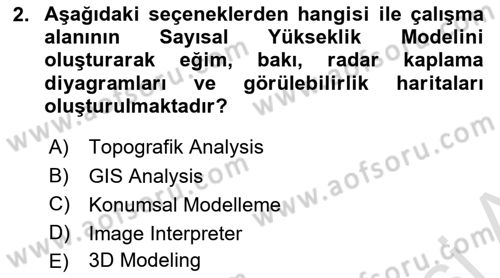 2. Aşağıdaki seçeneklerden hangisi ile çalışma alanının Sayısal Yükseklik Modelini oluşturarak eğim, bakı, radar kaplama diyagramları ve görülebilirlik haritaları oluşturulmaktadır?

A) Topografik Analysis
B) GIS Analysis
C) Konumsal Modelleme
D) Image Interpreter
E) 3D Modeling

www.aofsoru.com